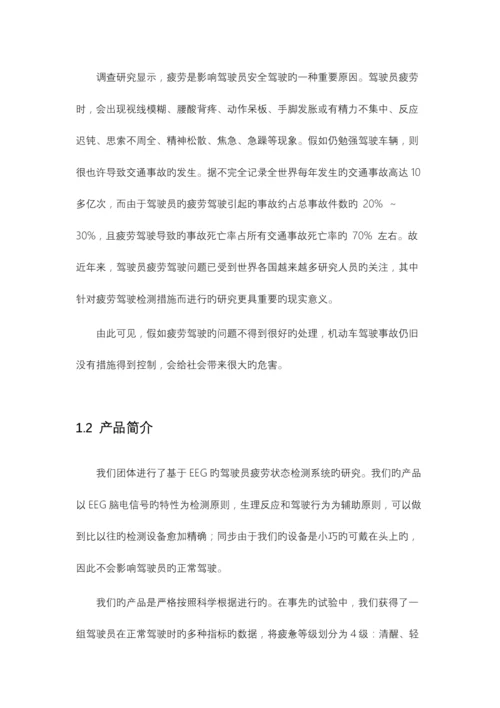 调查研究显示，疲劳是影响驾驶员安全驾驶的一种重要原因。驾驶员疲劳时，会出现视线模糊、腰酸背疼、动作呆板、手脚发胀或有精力不集中、反应迟钝、思索不周全、精神松散、焦急、急躁等现象。假如仍勉强驾驶车辆，则很也许导致交通事故的发生。据不完全记录全世界每年发生的交通事故高达 10 多亿次，而由于驾驶员的疲劳驾驶引起的事故约占总事故件数的 20% ~ 30%，且疲劳驾驶导致的事故死亡率占所有交通事故死亡率的 70% 左右。故近年来，驾驶员疲劳驾驶问题已受到世界各国越来越多研究人员的关注，其中针对疲劳驾驶检测措施而进行的研究更具重要的现实意义。

由此可见，假如疲劳驾驶的问题不得到很好的处理，机动车驾驶事故仍旧没有措施得到控制，会给社会带来很大的危害。

1.2 产品简介

我们团体进行了基于 EEG 的驾驶员疲劳状态检测系统的研究。我们的产品以 EEG 脑电信号的特性为检测原则，生理反应和驾驶行为为辅助原则，可以做到比以往的检测设备愈加精确；同步由于我们的设备是小巧的可戴在头上的，因此不会影响驾驶员的正常驾驶。

我们的产品是严格按照科学根据进行的。在事先的试验中，我们获得了一组驾驶员在正常驾驶时的多种指标的数据，将疲惫等级划分为 4 级：清醒、轻